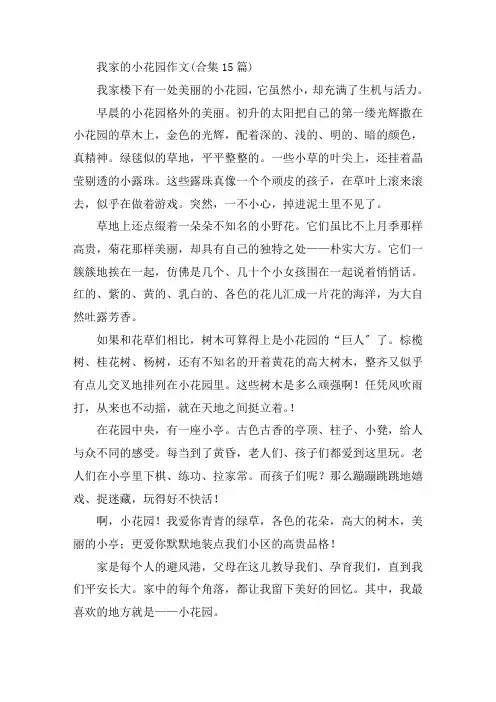 我家的小花园作文(合集15篇)

我家楼下有一处美丽的小花园，它虽然小，却充满了生机与活力。

早晨的小花园格外的美丽。初升的太阳把自己的第一缕光辉撒在小花园的草木上，金色的光辉，配着深的、浅的、明的、暗的颜色，真精神。绿毯似的草地，平平整整的。一些小草的叶尖上，还挂着晶莹剔透的小露珠。这些露珠真像一个个顽皮的孩子，在草叶上滚来滚去，似乎在做着游戏。突然，一不小心，掉进泥土里不见了。

草地上还点缀着一朵朵不知名的小野花。它们虽比不上月季那样高贵，菊花那样美丽，却具有自己的独特之处——朴实大方。它们一簇簇地挨在一起，仿佛是几个、几十个小女孩围在一起说着悄悄话。红的、紫的、黄的、乳白的、各色的花儿汇成一片花的海洋，为大自然吐露芳香。

如果和花草们相比，树木可算得上是小花园的“巨人”了。棕榄树、桂花树、杨树，还有不知名的开着黄花的高大树木，整齐又似乎有点儿交叉地排列在小花园里。这些树木是多么顽强啊！任凭风吹雨打，从来也不动摇，就在天地之间挺立着。!

在花园中央，有一座小亭。古色古香的亭顶、柱子、小凳，给人与众不同的感受。每当到了黄昏，老人们、孩子们都爱到这里玩。老人们在小亭里下棋、练功、拉家常。而孩子们呢？那么蹦蹦跳跳地嬉戏、捉迷藏，玩得好不快活！

啊，小花园！我爱你青青的绿草，各色的花朵，高大的树木，美丽的小亭；更爱你默默地装点我们小区的高贵品格！

家是每个人的避风港，父母在这儿教导我们、孕育我们，直到我们平安长大。家中的每个角落，都让我留下美好的回忆。其中，我最喜欢的地方就是——小花园。